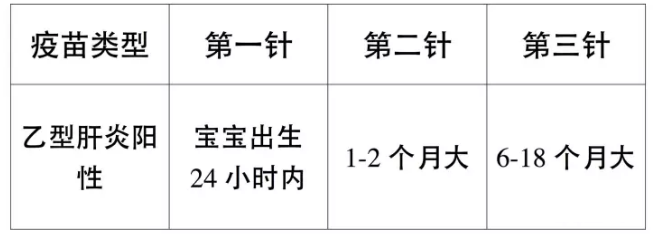 | 疫苗类型 | 第一针 | 第二针 | 第三针 |
|---|---|---|---|
| 乙型肝炎阳性 | 宝宝出生 24 小时内 | 1-2 个月大 | 6-18 个月大 |